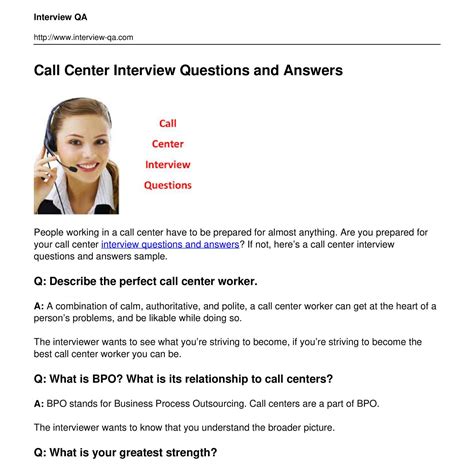 Interview QA

http://www.interview-qa.com

Call Center Interview Questions and Answers

Call
Center
Interview
Questions

People working in a call center have to be prepared for almost anything. Are you prepared for your call center interview questions and answers? If not, here's a call center interview questions and answers sample.

Q: Describe the perfect call center worker.

A: A combination of calm, authoritative, and polite, a call center worker can get at the heart of a person's problems, and be likable while doing so.

The interviewer wants to see what you're striving to become, if you're striving to become the best call center worker you can be.

Q: What is BPO? What is its relationship to call centers?

A: BPO stands for Business Process Outsourcing. Call centers are a part of BPO.

The interviewer wants to know that you understand the broader picture.

Q: What is your greatest strength?